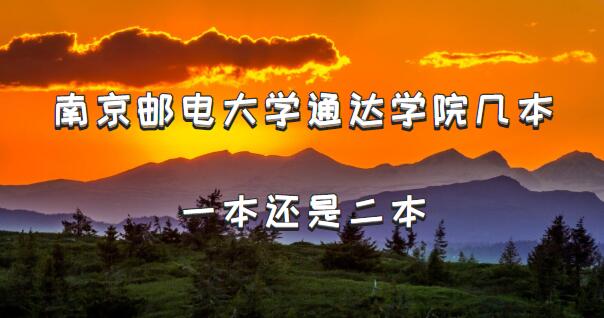 南京邮电大学通达学院几本

一本还是二本